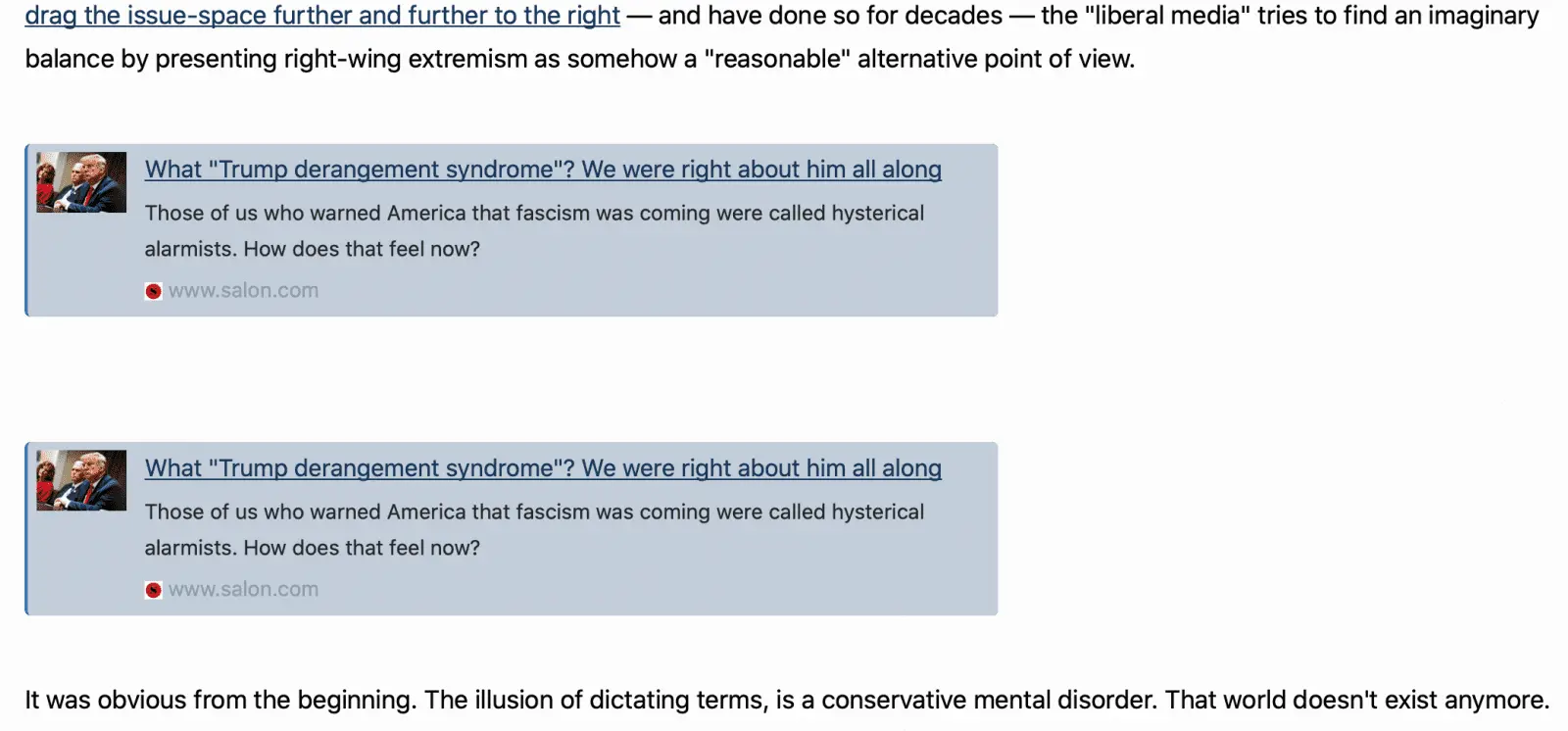 drag the issue-space further and further to the right — and have done so for decades — the "liberal media" tries to find an imaginary balance by presenting right-wing extremism as somehow a "reasonable" alternative point of view.

What "Trump derangement syndrome"? We were right about him all along

Those of us who warned America that fascism was coming were called hysterical alarmists. How does that feel now?

www.salon.com

What "Trump derangement syndrome"? We were right about him all along

Those of us who warned America that fascism was coming were called hysterical alarmists. How does that feel now?

www.salon.com

It was obvious from the beginning. The illusion of dictating terms, is a conservative mental disorder. That world doesn't exist anymore.